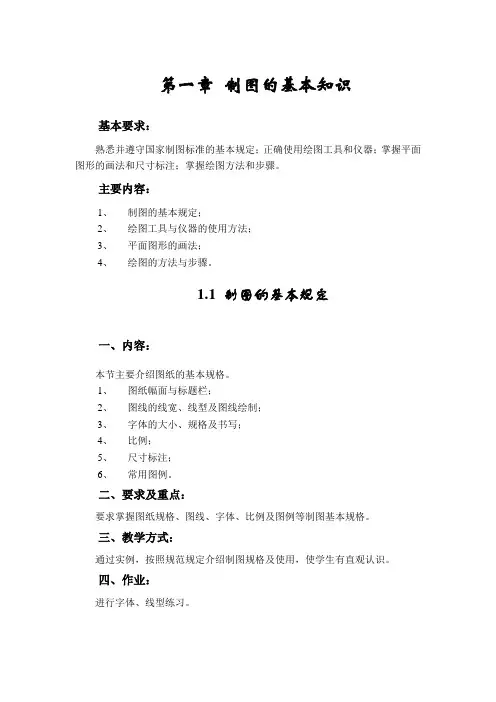 第一章 制图的基本知识

基本要求：

熟悉并遵守国家制图标准的基本规定；正确使用绘图工具和仪器；掌握平面图形的画法和尺寸标注；掌握绘图方法和步骤。

主要内容：

1、 制图的基本规定；
2、 绘图工具与仪器的使用方法；
3、 平面图形的画法；
4、 绘图的方法与步骤。

1.1 制图的基本规定

一、内容：

本节主要介绍图纸的基本规格。
1、 图纸幅面与标题栏；
2、 图线的线宽、线型及图线绘制；
3、 字体的大小、规格及书写；
4、 比例；
5、 尺寸标注；
6、 常用图例。

二、要求及重点：

要求掌握图纸规格、图线、字体、比例及图例等制图基本规格。

三、教学方式：

通过实例，按照规范规定介绍制图规格及使用，使学生有直观认识。

四、作业：

进行字体、线型练习。